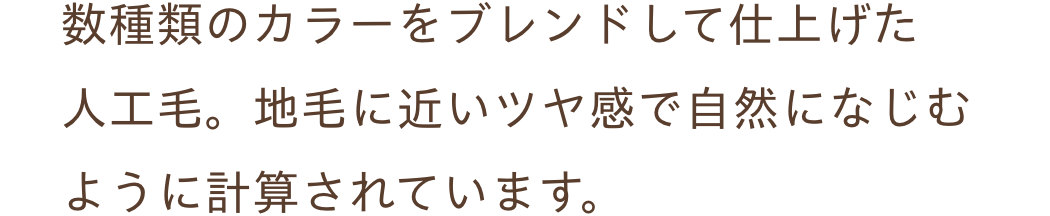 数種類のカラーをブレンドして仕上げた人工毛。地毛に近いツヤ感で自然になじむように計算されています。